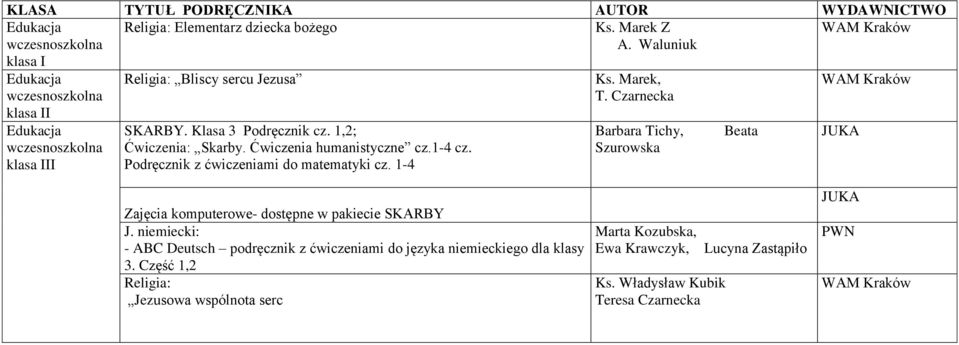 | KLASA | TYTUŁ PODRĘCZNIKA | AUTOR | WYDAWNICTWO |
|---|---|---|---|
| Edukacja wczesnoszkolna klasa I | Religia: Elementarz dziecka bożego | Ks. Marek Z A. Waluniuk | WAM Kraków |
| Edukacja wczesnoszkolna klasa II | Religia: „Bliscy sercu Jezusa” | Ks. Marek, T. Czarnecka | WAM Kraków |
| Edukacja wczesnoszkolna klasa III | SKARBY. Klasa 3 Podręcznik cz. 1,2; Ćwiczenia: „Skarby. Ćwiczenia humanistyczne” cz.1-4 cz. Podręcznik z ćwiczeniami do matematyki cz. 1-4 | Barbara Tichy, Beata Szurowska | JUKA |
| | Zajęcia komputerowe- dostępne w pakiecie SKARBY | | JUKA |
| | J. niemiecki: - ABC Deutsch – podręcznik z ćwiczeniami do języka niemieckiego dla klasy 3. Część 1,2 | Marta Kozubska, Ewa Krawczyk, Lucyna Zastąpiło | PWN |
| | Religia: „Jezusowa wspólnota serc | Ks. Władysław Kubik Teresa Czarnecka | WAM Kraków |